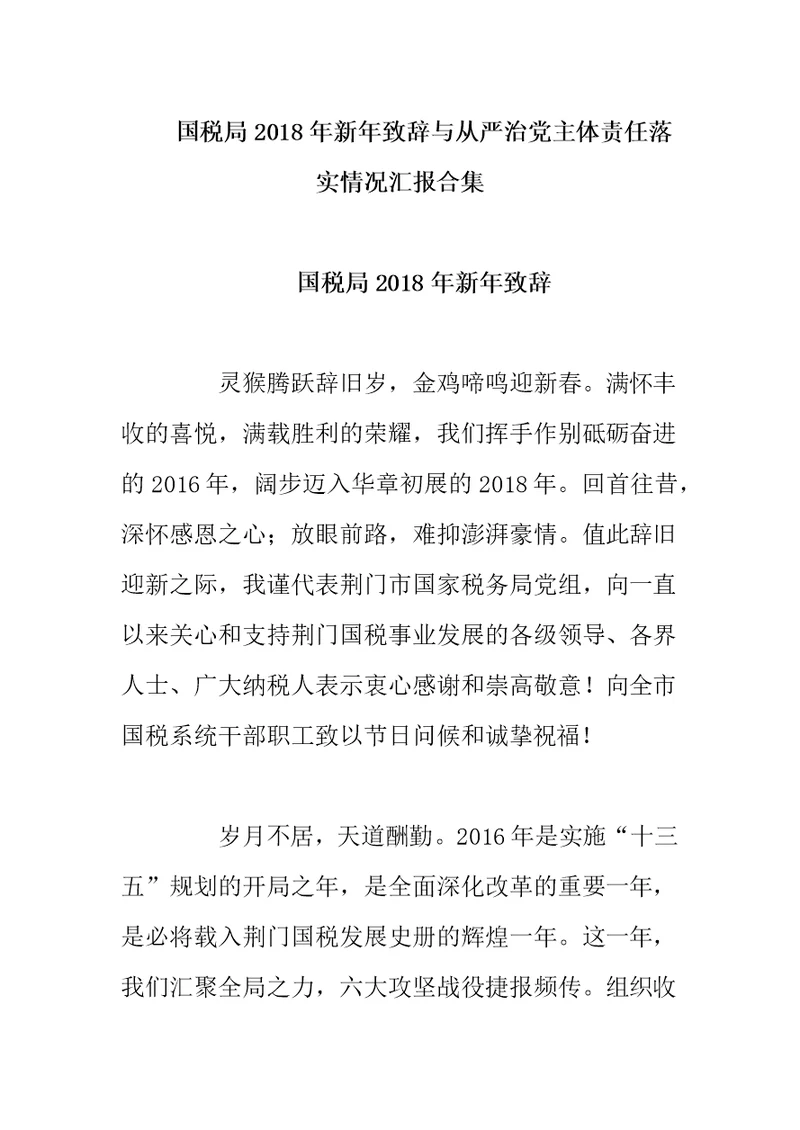 国税局2018年新年致辞与从严治党主体责任落实情况汇报合集

国税局2018年新年致辞

灵猴腾跃辞旧岁，金鸡啼鸣迎新春。满怀丰收的喜悦，满载胜利的荣耀，我们挥手作别砥砺奋进的2016年，阔步迈入华章初展的2018年。回首往昔，深怀感恩之心；放眼前路，难抑澎湃豪情。值此辞旧迎新之际，我谨代表荆门市国家税务局党组，向一直以来关心和支持荆门国税事业发展的各级领导、各界人士、广大纳税人表示衷心感谢和崇高敬意！向全市国税系统干部职工致以节日问候和诚挚祝福！

岁月不居，天道酬勤。2016年是实施“十三五”规划的开局之年，是全面深化改革的重要一年，是必将载入荆门国税发展史册的辉煌一年。这一年，我们汇聚全局之力，六大攻坚战役捷报频传。组织收